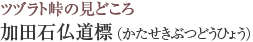 ツヅラト峠の見どころ
加田石仏道標（かたせきぶつどうひょう）